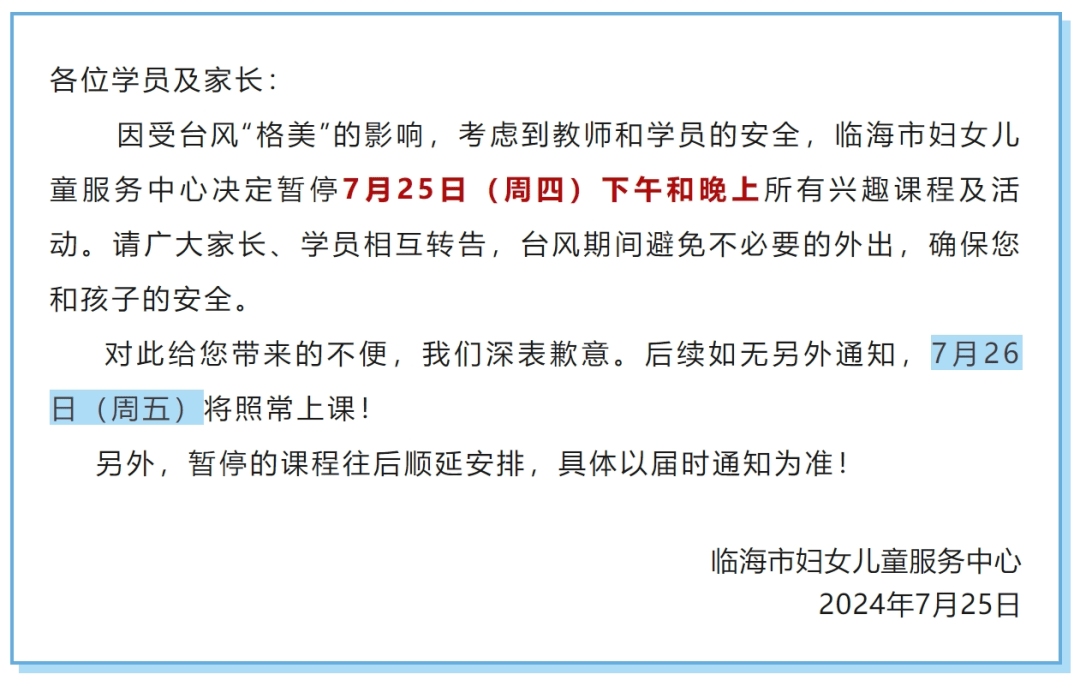 各位学员及家长：

因受台风“格美”的影响，考虑到教师和学员的安全，临海市妇女儿童服务中心决定暂停7月25日（周四）下午和晚上所有兴趣课程及活动。请广大家长、学员相互转告，台风期间避免不必要的外出，确保您和孩子的安全。

对此给您带来的不便，我们深表歉意。后续如无另外通知，7月26日（周五）将照常上课！

另外，暂停的课程往后顺延安排，具体以届时通知为准！

临海市妇女儿童服务中心
2024年7月25日